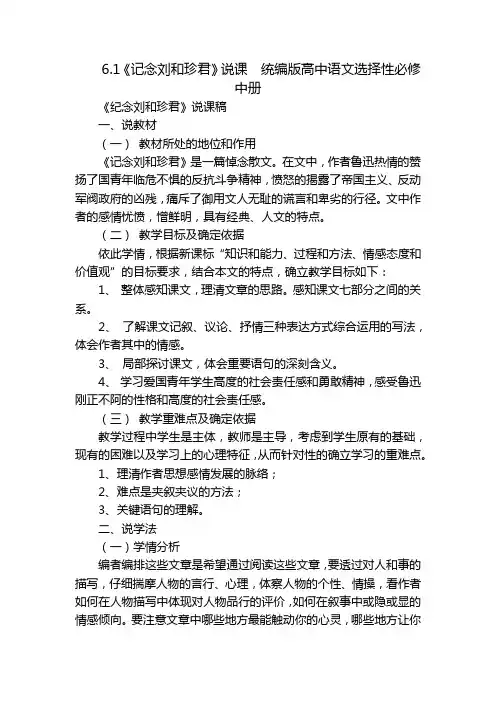 6.1《记念刘和珍君》说课　统编版高中语文选择性必修中册

《纪念刘和珍君》说课稿

一、说教材

（一） 教材所处的地位和作用

《记念刘和珍君》是一篇悼念散文。在文中，作者鲁迅热情的赞扬了国青年临危不惧的反抗斗争精神，愤怒的揭露了帝国主义、反动军阀政府的凶残，痛斥了御用文人无耻的谎言和卑劣的行径。文中作者的感情忧愤，憎鲜明，具有经典、人文的特点。

（二） 教学目标及确定依据

依此学情，根据新课标“知识和能力、过程和方法、情感态度和价值观”的目标要求，结合本文的特点，确立教学目标如下：

1、 整体感知课文，理清文章的思路。感知课文七部分之间的关系。

2、 了解课文记叙、议论、抒情三种表达方式综合运用的写法，体会作者其中的情感。

3、 局部探讨课文，体会重要语句的深刻含义。

4、 学习爱国青年学生高度的社会责任感和勇敢精神，感受鲁迅刚正不阿的性格和高度的社会责任感。

（三） 教学重难点及确定依据

教学过程中学生是主体，教师是主导，考虑到学生原有的基础，现有的困难以及学习上的心理特征，从而针对性的确立学习的重难点。

1、理清作者思想感情发展的脉络；

2、难点是夹叙夹议的方法；

3、关键语句的理解。

二、说学法

（一）学情分析

编者编排这些文章是希望通过阅读这些文章，要透过对人和事的描写，仔细揣摩人物的言行、心理，体察人物的个性、情操，看作者如何在人物描写中体现对人物品行的评价，如何在叙事中或隐或显的情感倾向。要注意文章中哪些地方最能触动你的心灵，哪些地方让你